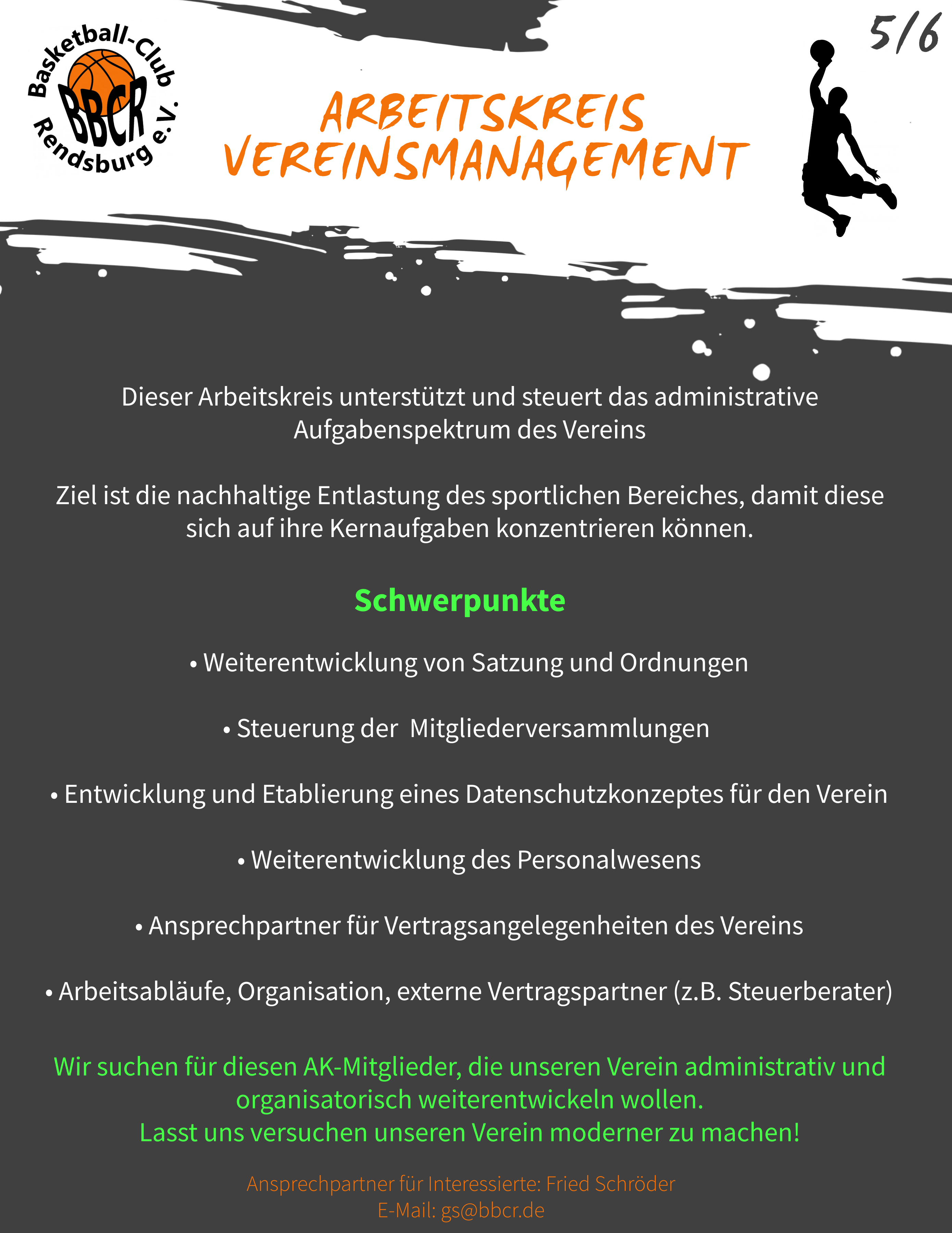 Basketball-Club BBCR Rendsburg e.V.

5/6

ARBEITSKREIS VEREINSMANAGEMENT

Dieser Arbeitskreis unterstützt und steuert das administrative Aufgabenspektrum des Vereins

Ziel ist die nachhaltige Entlastung des sportlichen Bereiches, damit diese sich auf ihre Kernaufgaben konzentrieren können.

Schwerpunkte

• Weiterentwicklung von Satzung und Ordnungen

• Steuerung der  Mitgliederversammlungen

• Entwicklung und Etablierung eines Datenschutzkonzeptes für den Verein

• Weiterentwicklung des Personalwesens

• Ansprechpartner für Vertragsangelegenheiten des Vereins

• Arbeitsabläufe, Organisation, externe Vertragspartner (z.B. Steuerberater)

Wir suchen für diesen AK-Mitglieder, die unseren Verein administrativ und organisatorisch weiterentwickeln wollen.
Lasst uns versuchen unseren Verein moderner zu machen!

Ansprechpartner für Interessierte: Fried Schröder
E-Mail: gs@bbcr.de